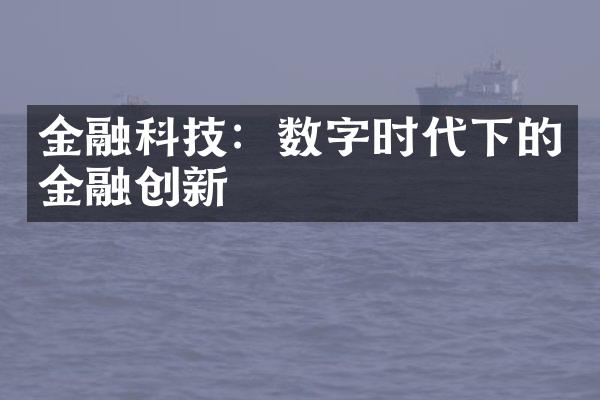 金融科技：数字时代下的金融创新